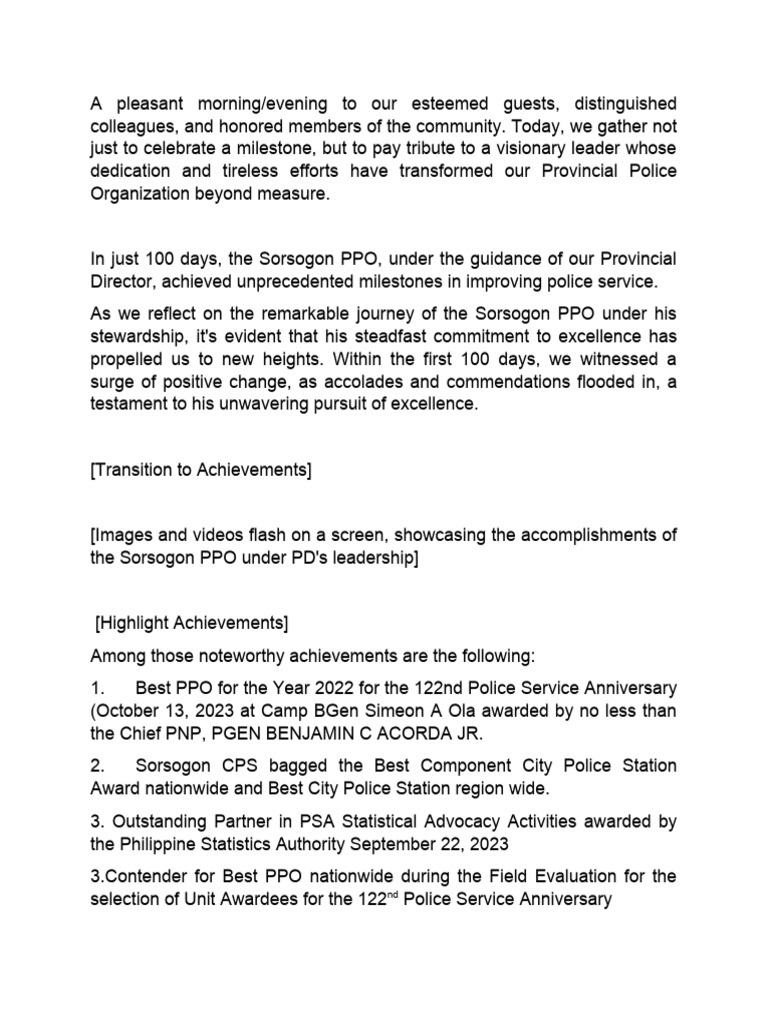 A pleasant morning/evening to our esteemed guests, distinguished colleagues, and honored members of the community. Today, we gather not just to celebrate a milestone, but to pay tribute to a visionary leader whose dedication and tireless efforts have transformed our Provincial Police Organization beyond measure.

In just 100 days, the Sorsogon PPO, under the guidance of our Provincial Director, achieved unprecedented milestones in improving police service.

As we reflect on the remarkable journey of the Sorsogon PPO under his stewardship, it's evident that his steadfast commitment to excellence has propelled us to new heights. Within the first 100 days, we witnessed a surge of positive change, as accolades and commendations flooded in, a testament to his unwavering pursuit of excellence.

[Transition to Achievements]

[Images and videos flash on a screen, showcasing the accomplishments of the Sorsogon PPO under PD's leadership]

[Highlight Achievements]

Among those noteworthy achievements are the following:

1. Best PPO for the Year 2022 for the 122nd Police Service Anniversary (October 13, 2023 at Camp BGen Simeon A Ola awarded by no less than the Chief PNP, PGEN BENJAMIN C ACORDA JR.

2. Sorsogon CPS bagged the Best Component City Police Station Award nationwide and Best City Police Station region wide.

3. Outstanding Partner in PSA Statistical Advocacy Activities awarded by the Philippine Statistics Authority September 22, 2023

3.Contender for Best PPO nationwide during the Field Evaluation for the selection of Unit Awardees for the 122$^{nd}$ Police Service Anniversary